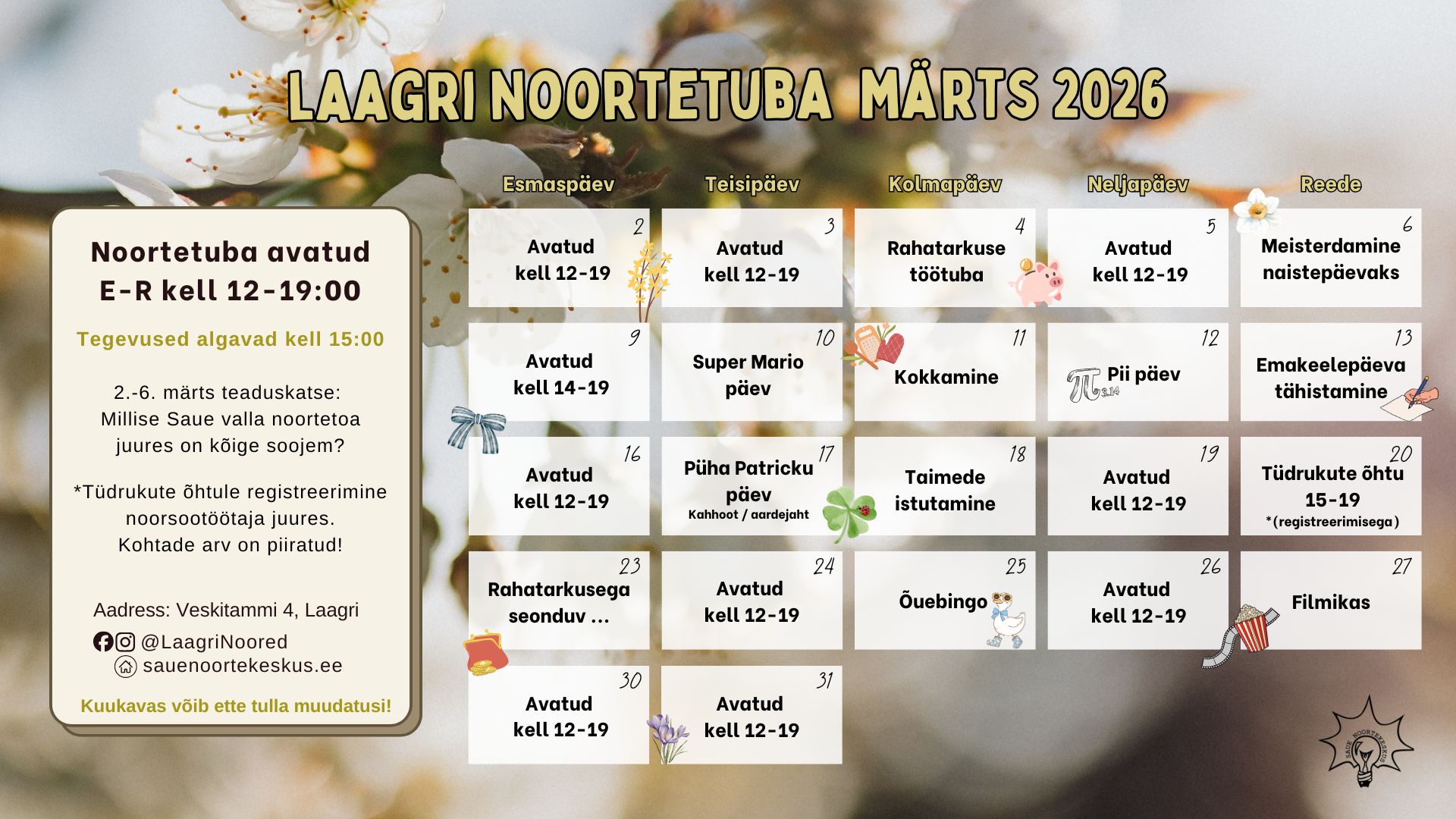 LAAGRI NOORTETUBA MÄRTS 2026

Noortetuba avatud
E-R kell 12-19:00

Tegevused algavad kell 15:00

2.-6. märts teaduskatse: Millise Saue valla noortetoa juures on kõige soojem?

*Tüdrukute õhtule registreerimine noorsootöötaja juures. Kohtade arv on piiratud!

Aadress: Veskitammi 4, Laagri
@LaagriNoored
sauenoortekeskus.ee

Kuukavas võib ette tulla muudatusi!

| Esmaspäev | Teisipäev | Kolmapäev | Neljapäev | Reede |
|---|---|---|---|---|
| 2 Avatud kell 12-19 | 3 Avatud kell 12-19 | 4 Rahatarkuse töötuba | 5 Avatud kell 12-19 | 6 Meisterdamine naistepäevaks |
| 9 Avatud kell 14-19 | 10 Super Mario päev | 11 Kokkamine | 12 Pii päev | 13 Emakeelepäeva tähistamine |
| 16 Avatud kell 12-19 | 17 Püha Patricku päev Kahhoot / aardejaht | 18 Taimede istutamine | 19 Avatud kell 12-19 | 20 Tüdrukute õhtu 15-19 *(registreerimisega) |
| 23 Rahatarkusega seonduv ... | 24 Avatud kell 12-19 | 25 Õuebingo | 26 Avatud kell 12-19 | 27 Filmikas |
| 30 Avatud kell 12-19 | 31 Avatud kell 12-19 | | | |

SAUE NOORTEKESKUS